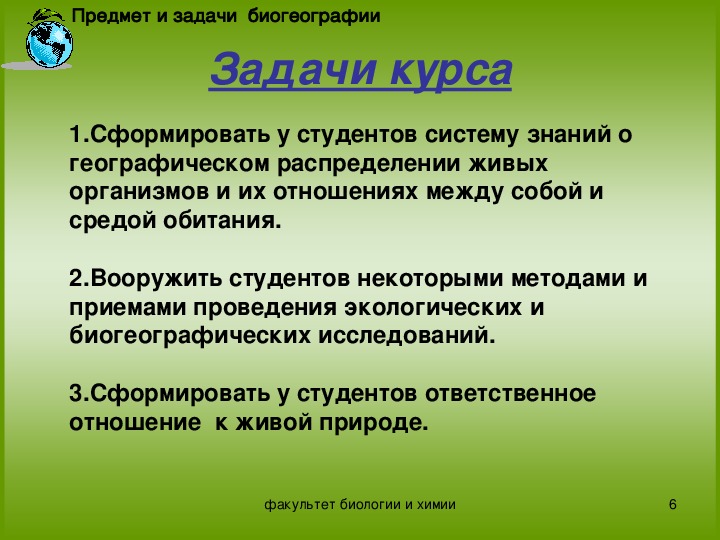 Предмет и задачи биогеографии

Задачи курса

1.Сформировать у студентов систему знаний о географическом распределении живых организмов и их отношениях между собой и средой обитания.

2.Вооружить студентов некоторыми методами и приемами проведения экологических и биогеографических исследований.

3.Сформировать у студентов ответственное отношение к живой природе.

факультет биологии и химии

6